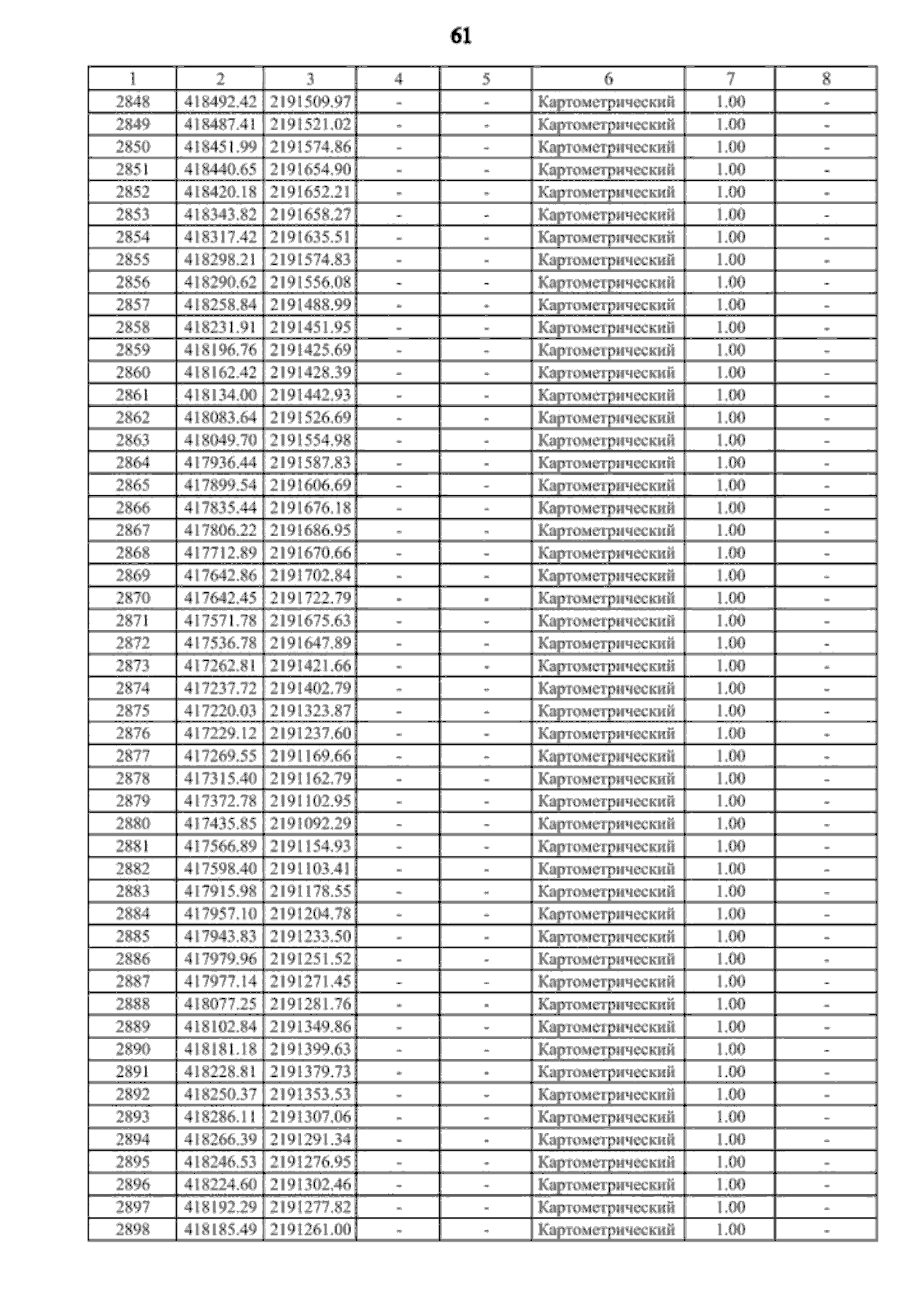 61

| 1 | 2 | 3 | 4 | 5 | 6 | 7 | 8 |
|---|---|---|---|---|---|---|---|
| 2848 | 418492.42 | 2191509.97 | - | - | Картометрический | 1.00 | - |
| 2849 | 418487.41 | 2191521.02 | - | - | Картометрический | 1.00 | - |
| 2850 | 418451.99 | 2191574.86 | - | - | Картометрический | 1.00 | - |
| 2851 | 418440.65 | 2191654.90 | - | - | Картометрический | 1.00 | - |
| 2852 | 418420.18 | 2191652.21 | - | - | Картометрический | 1.00 | - |
| 2853 | 418343.82 | 2191658.27 | - | - | Картометрический | 1.00 | - |
| 2854 | 418317.42 | 2191635.51 | - | - | Картометрический | 1.00 | - |
| 2855 | 418298.21 | 2191574.83 | - | - | Картометрический | 1.00 | - |
| 2856 | 418290.62 | 2191556.08 | - | - | Картометрический | 1.00 | - |
| 2857 | 418258.84 | 2191488.99 | - | - | Картометрический | 1.00 | - |
| 2858 | 418231.91 | 2191451.95 | - | - | Картометрический | 1.00 | - |
| 2859 | 418196.76 | 2191425.69 | - | - | Картометрический | 1.00 | - |
| 2860 | 418162.42 | 2191428.39 | - | - | Картометрический | 1.00 | - |
| 2861 | 418134.00 | 2191442.93 | - | - | Картометрический | 1.00 | - |
| 2862 | 418083.64 | 2191526.69 | - | - | Картометрический | 1.00 | - |
| 2863 | 418049.70 | 2191554.98 | - | - | Картометрический | 1.00 | - |
| 2864 | 417936.44 | 2191587.83 | - | - | Картометрический | 1.00 | - |
| 2865 | 417899.54 | 2191606.69 | - | - | Картометрический | 1.00 | - |
| 2866 | 417835.44 | 2191676.18 | - | - | Картометрический | 1.00 | - |
| 2867 | 417806.22 | 2191686.95 | - | - | Картометрический | 1.00 | - |
| 2868 | 417712.89 | 2191670.66 | - | - | Картометрический | 1.00 | - |
| 2869 | 417642.86 | 2191702.84 | - | - | Картометрический | 1.00 | - |
| 2870 | 417642.45 | 2191722.79 | - | - | Картометрический | 1.00 | - |
| 2871 | 417571.78 | 2191675.63 | - | - | Картометрический | 1.00 | - |
| 2872 | 417536.78 | 2191647.89 | - | - | Картометрический | 1.00 | - |
| 2873 | 417262.81 | 2191421.66 | - | - | Картометрический | 1.00 | - |
| 2874 | 417237.72 | 2191402.79 | - | - | Картометрический | 1.00 | - |
| 2875 | 417220.03 | 2191323.87 | - | - | Картометрический | 1.00 | - |
| 2876 | 417229.12 | 2191237.60 | - | - | Картометрический | 1.00 | - |
| 2877 | 417269.55 | 2191169.66 | - | - | Картометрический | 1.00 | - |
| 2878 | 417315.40 | 2191162.79 | - | - | Картометрический | 1.00 | - |
| 2879 | 417372.78 | 2191102.95 | - | - | Картометрический | 1.00 | - |
| 2880 | 417435.85 | 2191092.29 | - | - | Картометрический | 1.00 | - |
| 2881 | 417566.89 | 2191154.93 | - | - | Картометрический | 1.00 | - |
| 2882 | 417598.40 | 2191103.41 | - | - | Картометрический | 1.00 | - |
| 2883 | 417915.98 | 2191178.55 | - | - | Картометрический | 1.00 | - |
| 2884 | 417957.10 | 2191204.78 | - | - | Картометрический | 1.00 | - |
| 2885 | 417943.83 | 2191233.50 | - | - | Картометрический | 1.00 | - |
| 2886 | 417979.96 | 2191251.52 | - | - | Картометрический | 1.00 | - |
| 2887 | 417977.14 | 2191271.45 | - | - | Картометрический | 1.00 | - |
| 2888 | 418077.25 | 2191281.76 | - | - | Картометрический | 1.00 | - |
| 2889 | 418102.84 | 2191349.86 | - | - | Картометрический | 1.00 | - |
| 2890 | 418181.18 | 2191399.63 | - | - | Картометрический | 1.00 | - |
| 2891 | 418228.81 | 2191379.73 | - | - | Картометрический | 1.00 | - |
| 2892 | 418250.37 | 2191353.53 | - | - | Картометрический | 1.00 | - |
| 2893 | 418286.11 | 2191307.06 | - | - | Картометрический | 1.00 | - |
| 2894 | 418266.39 | 2191291.34 | - | - | Картометрический | 1.00 | - |
| 2895 | 418246.53 | 2191276.95 | - | - | Картометрический | 1.00 | - |
| 2896 | 418224.60 | 2191302.46 | - | - | Картометрический | 1.00 | - |
| 2897 | 418192.29 | 2191277.82 | - | - | Картометрический | 1.00 | - |
| 2898 | 418185.49 | 2191261.00 | - | - | Картометрический | 1.00 | - |